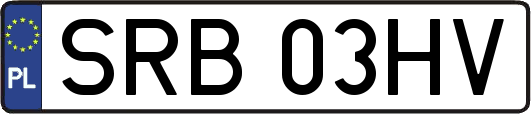 PL

SRB 03HV